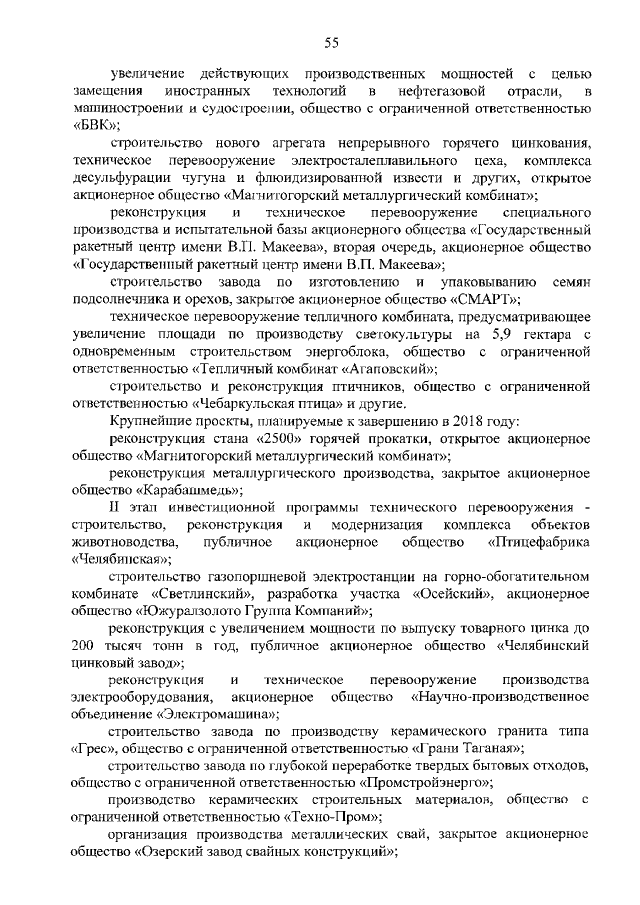 55

увеличение действующих производственных мощностей с целью замещения иностранных технологий в нефтегазовой отрасли, в машиностроении и судостроении, общество с ограниченной ответственностью «БВК»;

строительство нового агрегата непрерывного горячего цинкования, техническое перевооружение электросталеплавильного цеха, комплекса десульфурации чугуна и флюидизированной извести и других, открытое акционерное общество «Магнитогорский металлургический комбинат»;

реконструкция и техническое перевооружение специального производства и испытательной базы акционерного общества «Государственный ракетный центр имени В.П. Макеева», вторая очередь, акционерное общество «Государственный ракетный центр имени В.П. Макеева»;

строительство завода по изготовлению и упаковыванию семян подсолнечника и орехов, закрытое акционерное общество «СМАРТ»;

техническое перевооружение тепличного комбината, предусматривающее увеличение площади по производству светокультуры на 5,9 гектара с одновременным строительством энергоблока, общество с ограниченной ответственностью «Тепличный комбинат «Агаповский»;

строительство и реконструкция птичников, общество с ограниченной ответственностью «Чебаркульская птица» и другие.

Крупнейшие проекты, планируемые к завершению в 2018 году:

реконструкция стана «2500» горячей прокатки, открытое акционерное общество «Магнитогорский металлургический комбинат»;

реконструкция металлургического производства, закрытое акционерное общество «Карабашмедь»;

II этап инвестиционной программы технического перевооружения - строительство, реконструкция и модернизация комплекса объектов животноводства, публичное акционерное общество «Птицефабрика «Челябинская»;

строительство газопоршневой электростанции на горно-обогатительном комбинате «Светлинский», разработка участка «Осейский», акционерное общество «Южуралзолото Группа Компаний»;

реконструкция с увеличением мощности по выпуску товарного цинка до 200 тысяч тонн в год, публичное акционерное общество «Челябинский цинковый завод»;

реконструкция и техническое перевооружение производства электрооборудования, акционерное общество «Научно-производственное объединение «Электромашина»;

строительство завода по производству керамического гранита типа «Грес», общество с ограниченной ответственностью «Грани Таганая»;

строительство завода по глубокой переработке твердых бытовых отходов, общество с ограниченной ответственностью «Промстройэнерго»;

производство керамических строительных материалов, общество с ограниченной ответственностью «Техно-Пром»;

организация производства металлических свай, закрытое акционерное общество «Озерский завод свайных конструкций»;